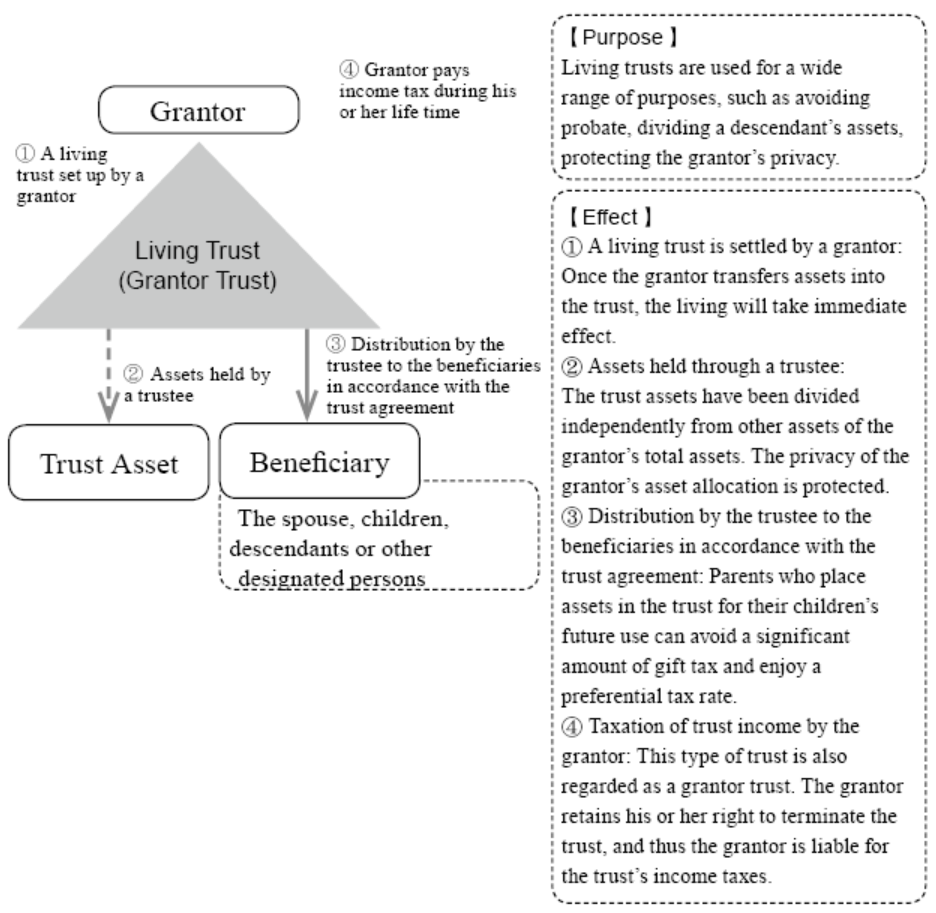 Grantor

④ Grantor pays income tax during his or her life time

① A living trust set up by a grantor

Living Trust
(Grantor Trust)

② Assets held by a trustee

③ Distribution by the trustee to the beneficiaries in accordance with the trust agreement

Trust Asset

Beneficiary

The spouse, children, descendants or other designated persons

【Purpose】
Living trusts are used for a wide range of purposes, such as avoiding probate, dividing a descendant's assets, protecting the grantor's privacy.

【Effect】
① A living trust is settled by a grantor: Once the grantor transfers assets into the trust, the living will take immediate effect.
② Assets held through a trustee: The trust assets have been divided independently from other assets of the grantor's total assets. The privacy of the grantor's asset allocation is protected.
③ Distribution by the trustee to the beneficiaries in accordance with the trust agreement: Parents who place assets in the trust for their children's future use can avoid a significant amount of gift tax and enjoy a preferential tax rate.
④ Taxation of trust income by the grantor: This type of trust is also regarded as a grantor trust. The grantor retains his or her right to terminate the trust, and thus the grantor is liable for the trust's income taxes.